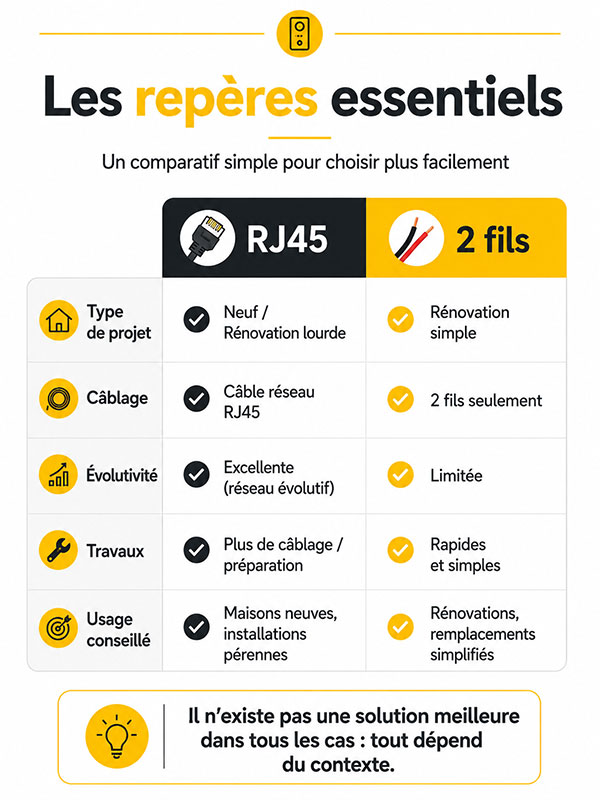 Les repères essentiels

Un comparatif simple pour choisir plus facilement

|  | RJ45 | 2 fils |
|---|---|---|
| Type de projet | Neuf / Rénovation lourde | Rénovation simple |
| Câblage | Câble réseau RJ45 | 2 fils seulement |
| Évolutivité | Excellente (réseau évolutif) | Limitée |
| Travaux | Plus de câblage / préparation | Rapides et simples |
| Usage conseillé | Maisons neuves, installations pérennes | Rénovations, remplacements simplifiés |

Il n'existe pas une solution meilleure dans tous les cas : tout dépend du contexte.